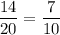 $\frac{14}{20} = \frac{7}{10}$